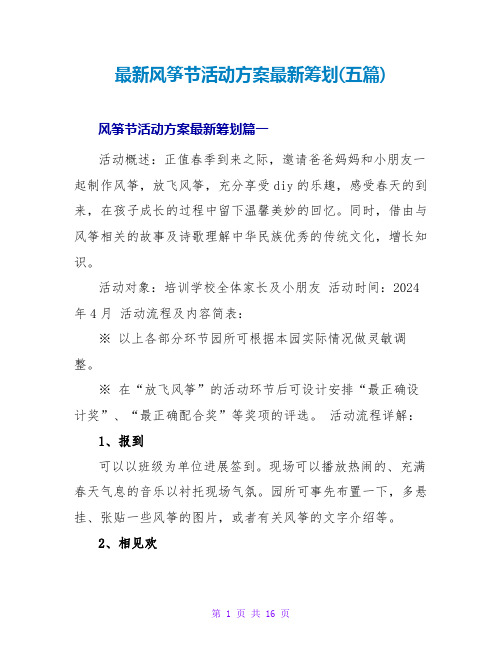 最新风筝节活动方案最新筹划(五篇)

风筝节活动方案最新筹划篇一

活动概述：正值春季到来之际，邀请爸爸妈妈和小朋友一起制作风筝，放飞风筝，充分享受diy的乐趣，感受春天的到来，在孩子成长的过程中留下温馨美妙的回忆。同时，借由与风筝相关的故事及诗歌理解中华民族优秀的传统文化，增长知识。

活动对象：培训学校全体家长及小朋友 活动时间：2024年4月 活动流程及内容简表：

※ 以上各部分环节园所可根据本园实际情况做灵敏调整。

※ 在“放飞风筝”的活动环节后可设计安排“最正确设计奖”、“最正确配合奖”等奖项的评选。 活动流程详解：

1、报到

可以以班级为单位进展签到。现场可以播放热闹的、充满春天气息的音乐以衬托现场气氛。园所可事先布置一下，多悬挂、张贴一些风筝的图片，或者有关风筝的文字介绍等。

2、相见欢

第 1 页 共 16 页